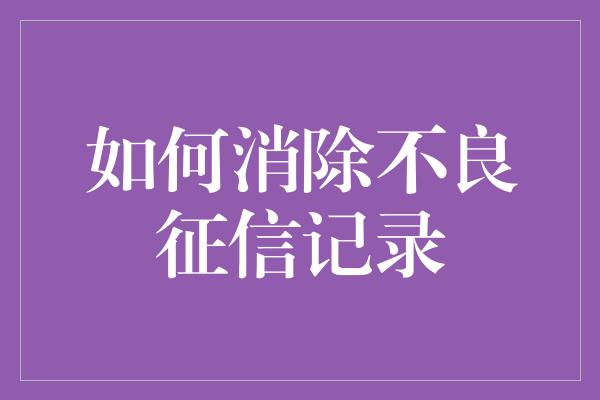 如何消除不良征信记录